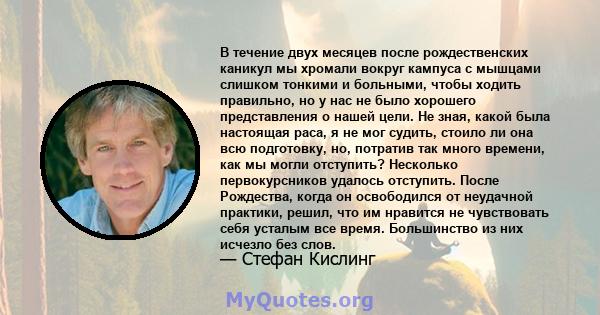 В течение двух месяцев после рождественских каникул мы хромали вокруг кампуса с мышцами слишком тонкими и больными, чтобы ходить правильно, но у нас не было хорошего представления о нашей цели. Не зная, какой была настоящая раса, я не мог судить, стоило ли она всю подготовку, но, потратив так много времени, как мы могли отступить? Несколько первокурсников удалось отступить. После Рождества, когда он освободился от неудачной практики, решил, что им нравится не чувствовать себя усталым все время. Большинство из них исчезло без слов.
— Стефан Кислинг

MyQuotes.org